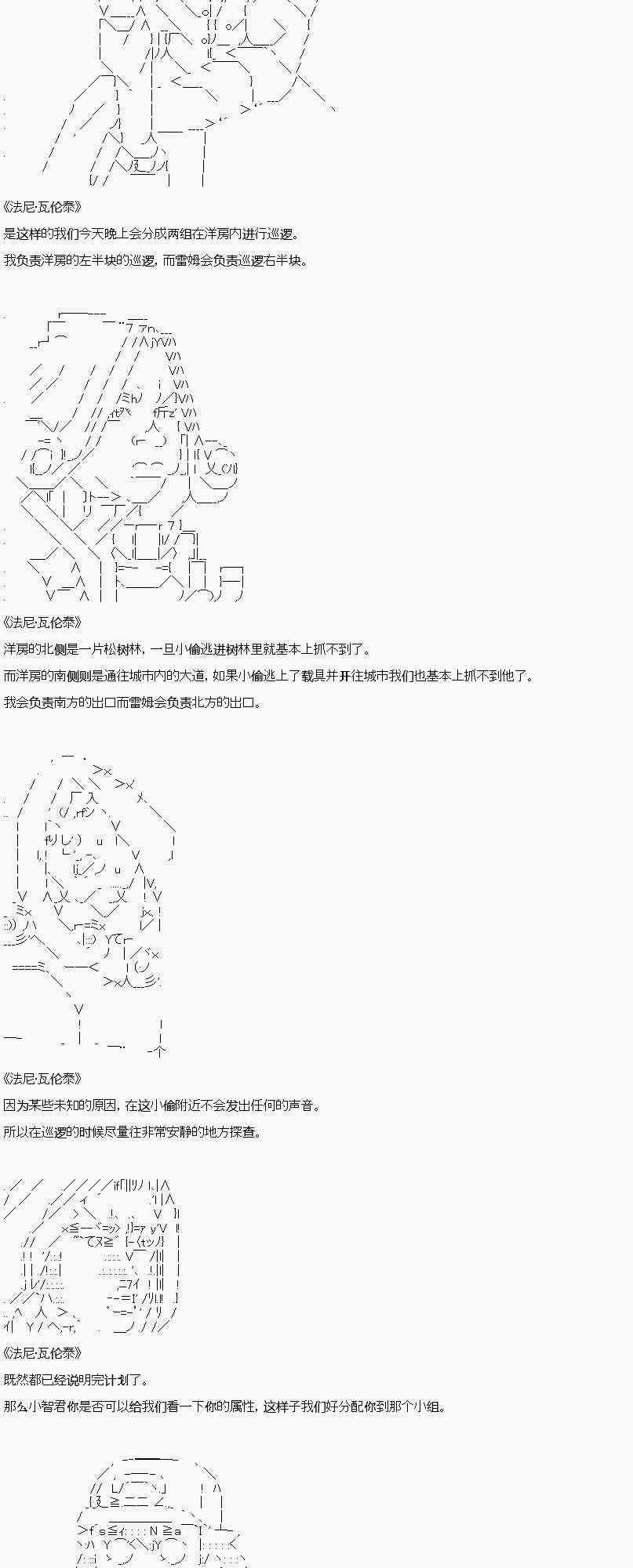 《法尼·瓦伦泰》

是这样的我们今天晚上会分成两组在洋房内进行巡逻。

我负责洋房的左半块的巡逻，而雷姆会负责巡逻右半块。

《法尼·瓦伦泰》

洋房的北侧是一片松树林，一旦小偷逃进树林里就基本上抓不到了。

而洋房的南侧则是通往城市内的大道，如果小偷逃上了载具并开往城市我们也基本上抓不到他了。

我会负责南方的出口而雷姆会负责北方的出口。

《法尼·瓦伦泰》

因为某些未知的原因，在这小偷附近不会发出任何的声音。

所以在巡逻的时候尽量往非常安静的地方探查。

《法尼·瓦伦泰》

既然都已经说明完计划了。

那么小智君你是否可以给我们看一下你的属性，这样子我们好分配你到那个小组。